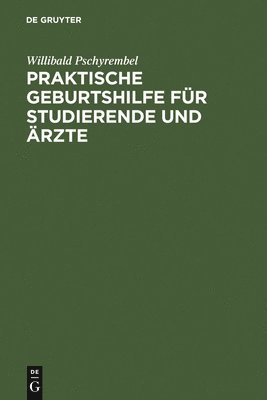 DE GRUYTER

Willibald Pschyrembel

PRAKTISCHE GEBURTSHILFE FÜR STUDIERENDE UND ÄRZTE

DE
G